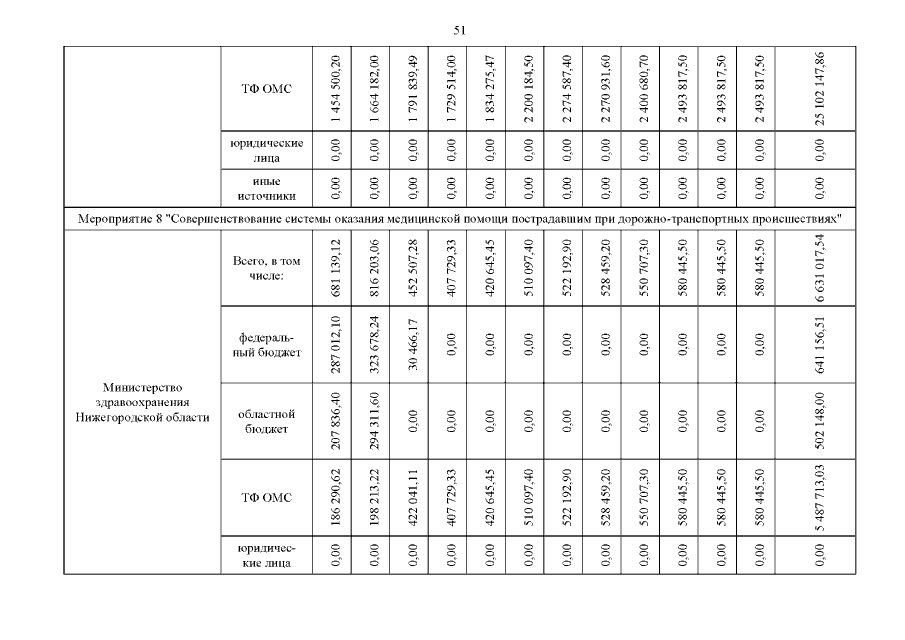 51

| | ТФ ОМС | 1 454 500,20 | 1 664 182,00 | 1 791 839,49 | 1 729 514,00 | 1 834 275,47 | 2 200 184,50 | 2 274 587,40 | 2 270 931,60 | 2 400 680,70 | 2 493 817,50 | 2 493 817,50 | 2 493 817,50 | 25 102 147,86 |
|---|---|---|---|---|---|---|---|---|---|---|---|---|---|---|
| | юридические лица | 0,00 | 0,00 | 0,00 | 0,00 | 0,00 | 0,00 | 0,00 | 0,00 | 0,00 | 0,00 | 0,00 | 0,00 | 0,00 |
| | иные источники | 0,00 | 0,00 | 0,00 | 0,00 | 0,00 | 0,00 | 0,00 | 0,00 | 0,00 | 0,00 | 0,00 | 0,00 | 0,00 |
| Мероприятие 8 "Совершенствование системы оказания медицинской помощи пострадавшим при дорожно-транспортных происшествиях" | | | | | | | | | | | | | | |
| Министерство здравоохранения Нижегородской области | Всего, в том числе: | 681 139,12 | 816 203,06 | 452 507,28 | 407 729,33 | 420 645,45 | 510 097,40 | 522 192,90 | 528 459,20 | 550 707,30 | 580 445,50 | 580 445,50 | 580 445,50 | 6 631 017,54 |
| | федеральный бюджет | 287 012,10 | 323 678,24 | 30 466,17 | 0,00 | 0,00 | 0,00 | 0,00 | 0,00 | 0,00 | 0,00 | 0,00 | 0,00 | 641 156,51 |
| | областной бюджет | 207 836,40 | 294 311,60 | 0,00 | 0,00 | 0,00 | 0,00 | 0,00 | 0,00 | 0,00 | 0,00 | 0,00 | 0,00 | 502 148,00 |
| | ТФ ОМС | 186 290,62 | 198 213,22 | 422 041,11 | 407 729,33 | 420 645,45 | 510 097,40 | 522 192,90 | 528 459,20 | 550 707,30 | 580 445,50 | 580 445,50 | 580 445,50 | 5 487 713,03 |
| | юридические лица | 0,00 | 0,00 | 0,00 | 0,00 | 0,00 | 0,00 | 0,00 | 0,00 | 0,00 | 0,00 | 0,00 | 0,00 | 0,00 |